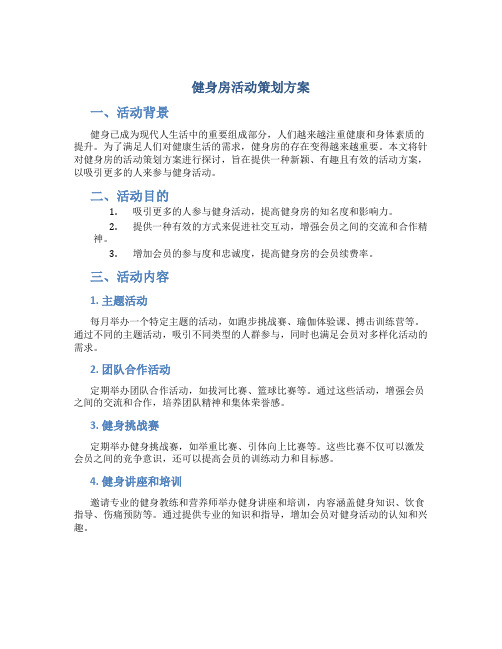 健身房活动策划方案

一、活动背景

健身已成为现代人生活中的重要组成部分，人们越来越注重健康和身体素质的提升。为了满足人们对健康生活的需求，健身房的存在变得越来越重要。本文将针对健身房的活动策划方案进行探讨，旨在提供一种新颖、有趣且有效的活动方案，以吸引更多的人来参与健身活动。

二、活动目的

1. 吸引更多的人参与健身活动，提高健身房的知名度和影响力。

2. 提供一种有效的方式来促进社交互动，增强会员之间的交流和合作精神。

3. 增加会员的参与度和忠诚度，提高健身房的会员续费率。

三、活动内容

1. 主题活动

每月举办一个特定主题的活动，如跑步挑战赛、瑜伽体验课、搏击训练营等。通过不同的主题活动，吸引不同类型的人群参与，同时也满足会员对多样化活动的需求。

2. 团队合作活动

定期举办团队合作活动，如拔河比赛、篮球比赛等。通过这些活动，增强会员之间的交流和合作，培养团队精神和集体荣誉感。

3. 健身挑战赛

定期举办健身挑战赛，如举重比赛、引体向上比赛等。这些比赛不仅可以激发会员之间的竞争意识，还可以提高会员的训练动力和目标感。

4. 健身讲座和培训

邀请专业的健身教练和营养师举办健身讲座和培训，内容涵盖健身知识、饮食指导、伤痛预防等。通过提供专业的知识和指导，增加会员对健身活动的认知和兴趣。